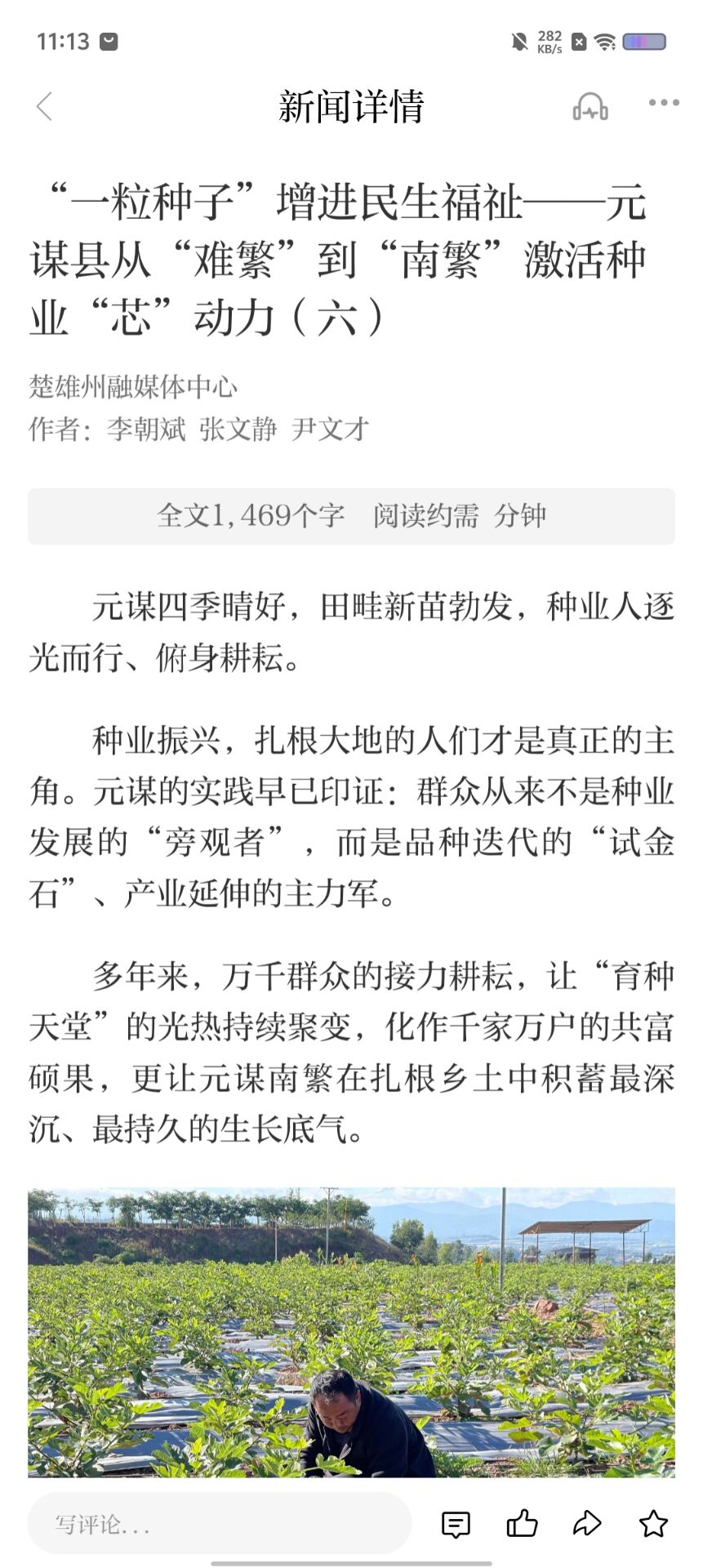 11:13 282 KB/s

新闻详情

“一粒种子”增进民生福祉——元谋县从“难繁”到“南繁”激活种业“芯”动力（六）

楚雄州融媒体中心
作者：李朝斌 张文静 尹文才

全文1,469个字 阅读约需 分钟

元谋四季晴好，田畦新苗勃发，种业人逐光而行、俯身耕耘。

种业振兴，扎根大地的人们才是真正的主角。元谋的实践早已印证：群众从来不是种业发展的“旁观者”，而是品种迭代的“试金石”、产业延伸的主力军。

多年来，万千群众的接力耕耘，让“育种天堂”的光热持续聚变，化作千家万户的共富硕果，更让元谋南繁在扎根乡土中积蓄最深沉、最持久的生长底气。

写评论...